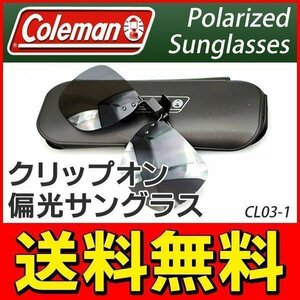 Coleman

Polarized Sunglasses

クリップオン
偏光サングラス

CL03-1

送料無料